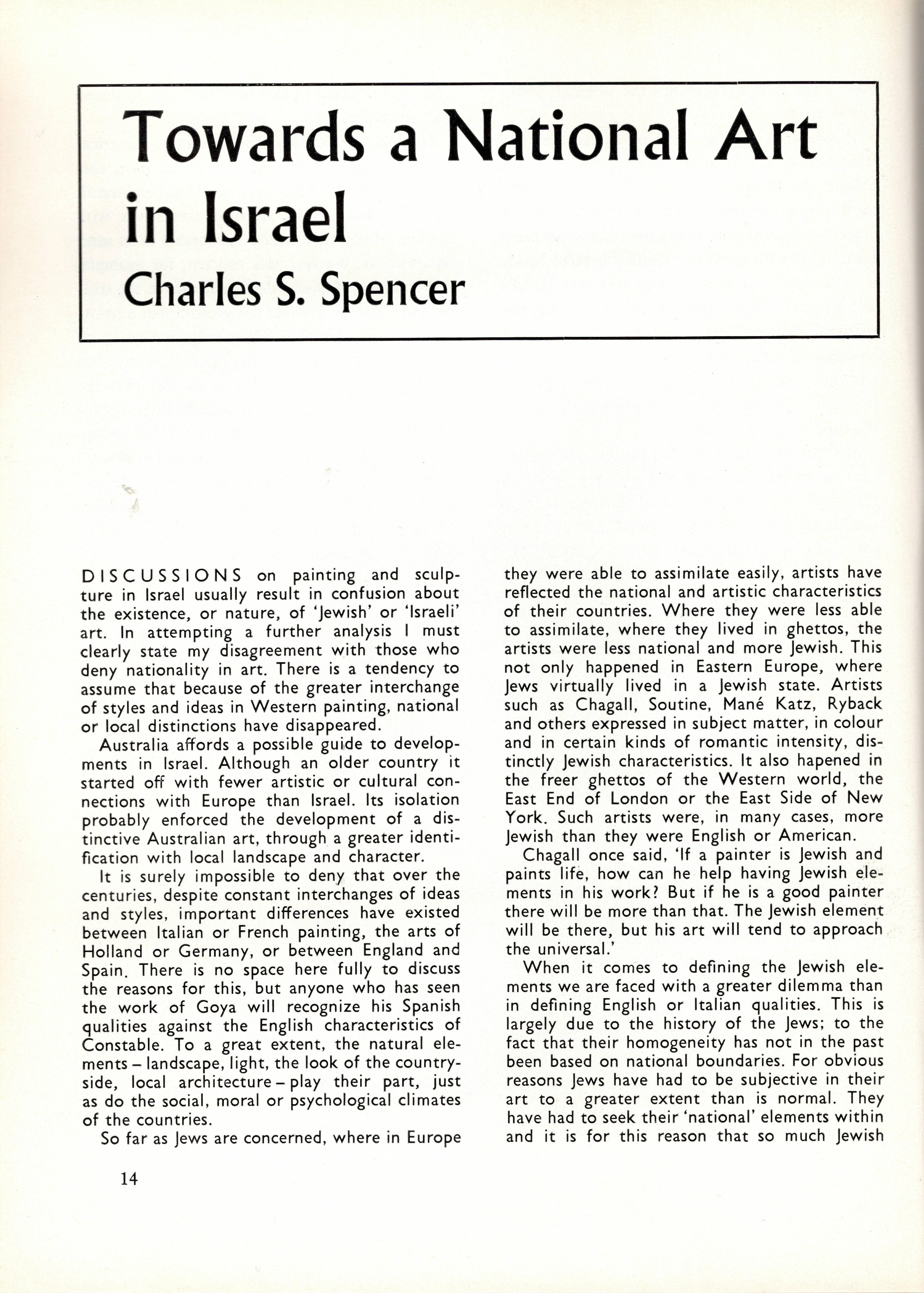 Towards a National Art in Israel
Charles S. Spencer

DISCUSSIONS on painting and sculpture in Israel usually result in confusion about the existence, or nature, of 'Jewish' or 'Israeli' art. In attempting a further analysis I must clearly state my disagreement with those who deny nationality in art. There is a tendency to assume that because of the greater interchange of styles and ideas in Western painting, national or local distinctions have disappeared.

Australia affords a possible guide to developments in Israel. Although an older country it started off with fewer artistic or cultural connections with Europe than Israel. Its isolation probably enforced the development of a distinctive Australian art, through a greater identification with local landscape and character.

It is surely impossible to deny that over the centuries, despite constant interchanges of ideas and styles, important differences have existed between Italian or French painting, the arts of Holland or Germany, or between England and Spain. There is no space here fully to discuss the reasons for this, but anyone who has seen the work of Goya will recognize his Spanish qualities against the English characteristics of Constable. To a great extent, the natural elements – landscape, light, the look of the countryside, local architecture – play their part, just as do the social, moral or psychological climates of the countries.

So far as Jews are concerned, where in Europe they were able to assimilate easily, artists have reflected the national and artistic characteristics of their countries. Where they were less able to assimilate, where they lived in ghettos, the artists were less national and more Jewish. This not only happened in Eastern Europe, where Jews virtually lived in a Jewish state. Artists such as Chagall, Soutine, Mané Katz, Ryback and others expressed in subject matter, in colour and in certain kinds of romantic intensity, distinctly Jewish characteristics. It also hapened in the freer ghettos of the Western world, the East End of London or the East Side of New York. Such artists were, in many cases, more Jewish than they were English or American.

Chagall once said, 'If a painter is Jewish and paints life, how can he help having Jewish elements in his work? But if he is a good painter there will be more than that. The Jewish element will be there, but his art will tend to approach the universal.'

When it comes to defining the Jewish elements we are faced with a greater dilemma than in defining English or Italian qualities. This is largely due to the history of the Jews; to the fact that their homogeneity has not in the past been based on national boundaries. For obvious reasons Jews have had to be subjective in their art to a greater extent than is normal. They have had to seek their 'national' elements within and it is for this reason that so much Jewish

14